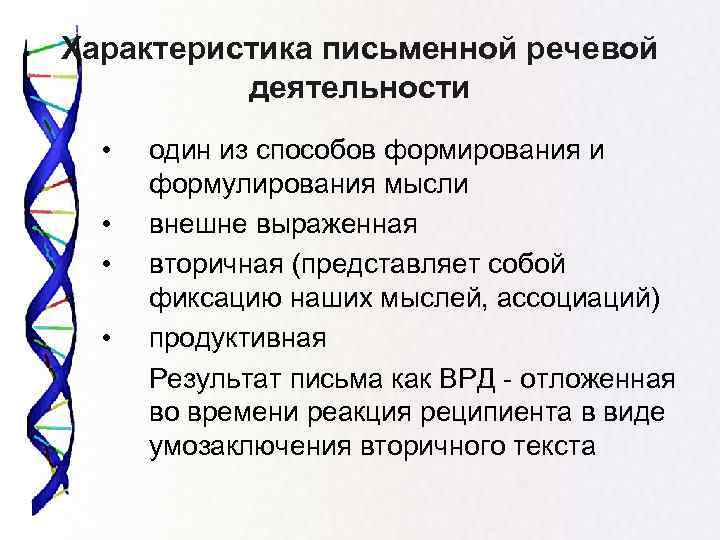 Характеристика письменной речевой деятельности

• один из способов формирования и формулирования мысли
• внешне выраженная
• вторичная (представляет собой фиксацию наших мыслей, ассоциаций)
• продуктивная

Результат письма как ВРД - отложенная во времени реакция реципиента в виде умозаключения вторичного текста